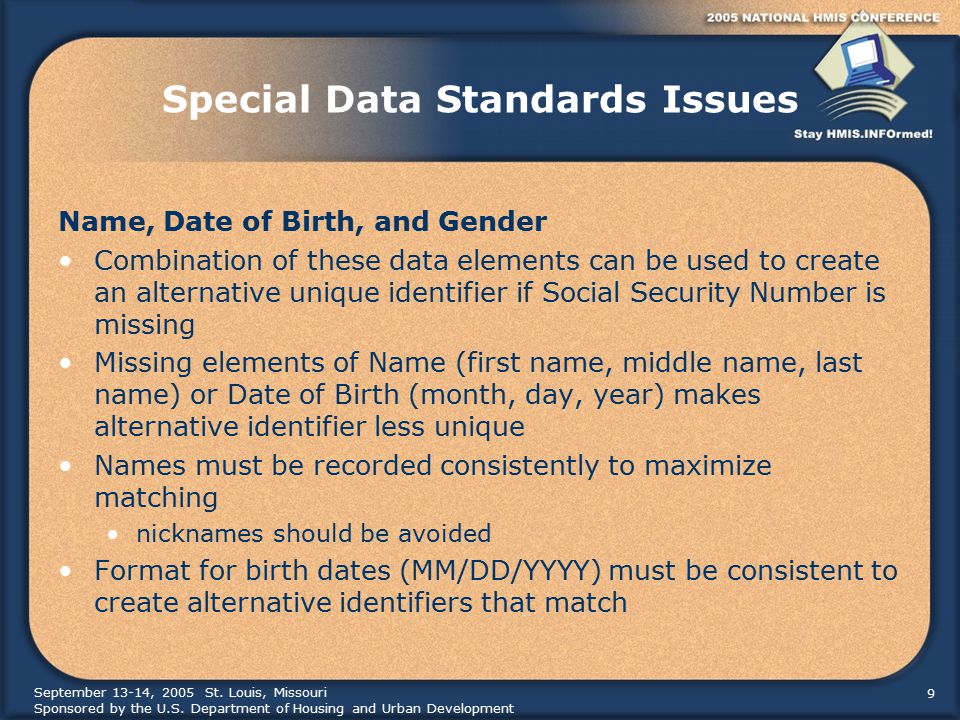 2005 NATIONAL HMIS CONFERENCE

Special Data Standards Issues

Stay HMIS.INFOrmed!

Name, Date of Birth, and Gender

• Combination of these data elements can be used to create an alternative unique identifier if Social Security Number is missing
• Missing elements of Name (first name, middle name, last name) or Date of Birth (month, day, year) makes alternative identifier less unique
• Names must be recorded consistently to maximize matching
  • nicknames should be avoided
• Format for birth dates (MM/DD/YYYY) must be consistent to create alternative identifiers that match

September 13-14, 2005 St. Louis, Missouri
Sponsored by the U.S. Department of Housing and Urban Development

9